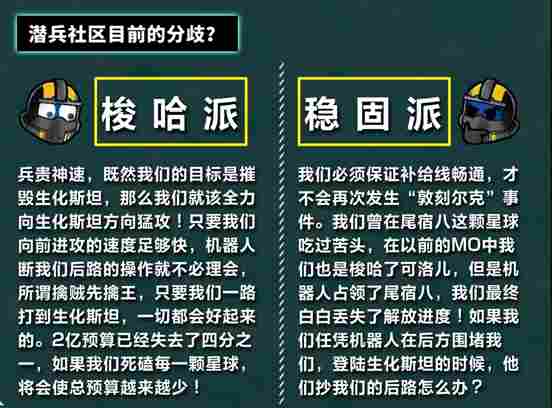 潜兵社区目前的分歧？

梭哈派

兵贵神速，既然我们的目标是摧毁生化斯坦，那么我们就该全力向生化斯坦方向猛攻！只要我们向前进攻的速度足够快，机器人断我们后路的操作就不必理会，所谓擒贼先擒王，只要我们一路打到生化斯坦，一切都会好起来的。2亿预算已经失去了四分之一，如果我们死磕每一颗星球，将会使总预算越来越少！

稳固派

我们必须保证补给线畅通，才不会再次发生“敦刻尔克”事件。我们曾在尾宿八这颗星球吃过苦头，在以前的MO中我们也是梭哈了可洛儿，但是机器人占领了尾宿八，我们最终白白丢失了解放进度！如果我们任凭机器人在后方围堵我们，登陆生化斯坦的时候，他们抄我们的后路怎么办？